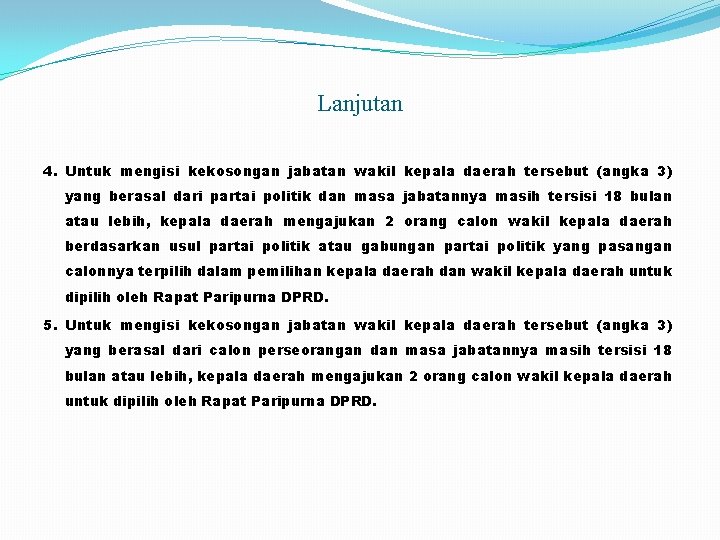 Lanjutan

4. Untuk mengisi kekosongan jabatan wakil kepala daerah tersebut (angka 3) yang berasal dari partai politik dan masa jabatannya masih tersisi 18 bulan atau lebih, kepala daerah mengajukan 2 orang calon wakil kepala daerah berdasarkan usul partai politik atau gabungan partai politik yang pasangan calonnya terpilih dalam pemilihan kepala daerah dan wakil kepala daerah untuk dipilih oleh Rapat Paripurna DPRD.

5. Untuk mengisi kekosongan jabatan wakil kepala daerah tersebut (angka 3) yang berasal dari calon perseorangan dan masa jabatannya masih tersisi 18 bulan atau lebih, kepala daerah mengajukan 2 orang calon wakil kepala daerah untuk dipilih oleh Rapat Paripurna DPRD.